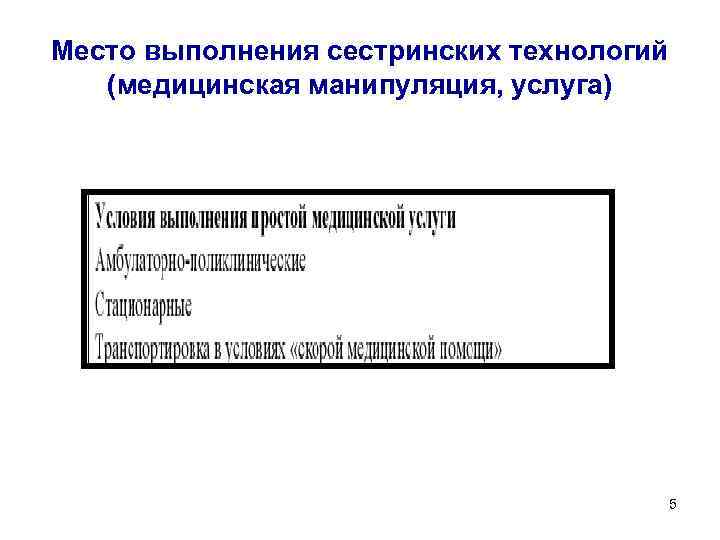 Место выполнения сестринских технологий (медицинская манипуляция, услуга)

Условия выполнения простой медицинской услуги

Амбулаторно-поликлинические

Стационарные

Транспортировка в условиях «скорой медицинской помощи»

5